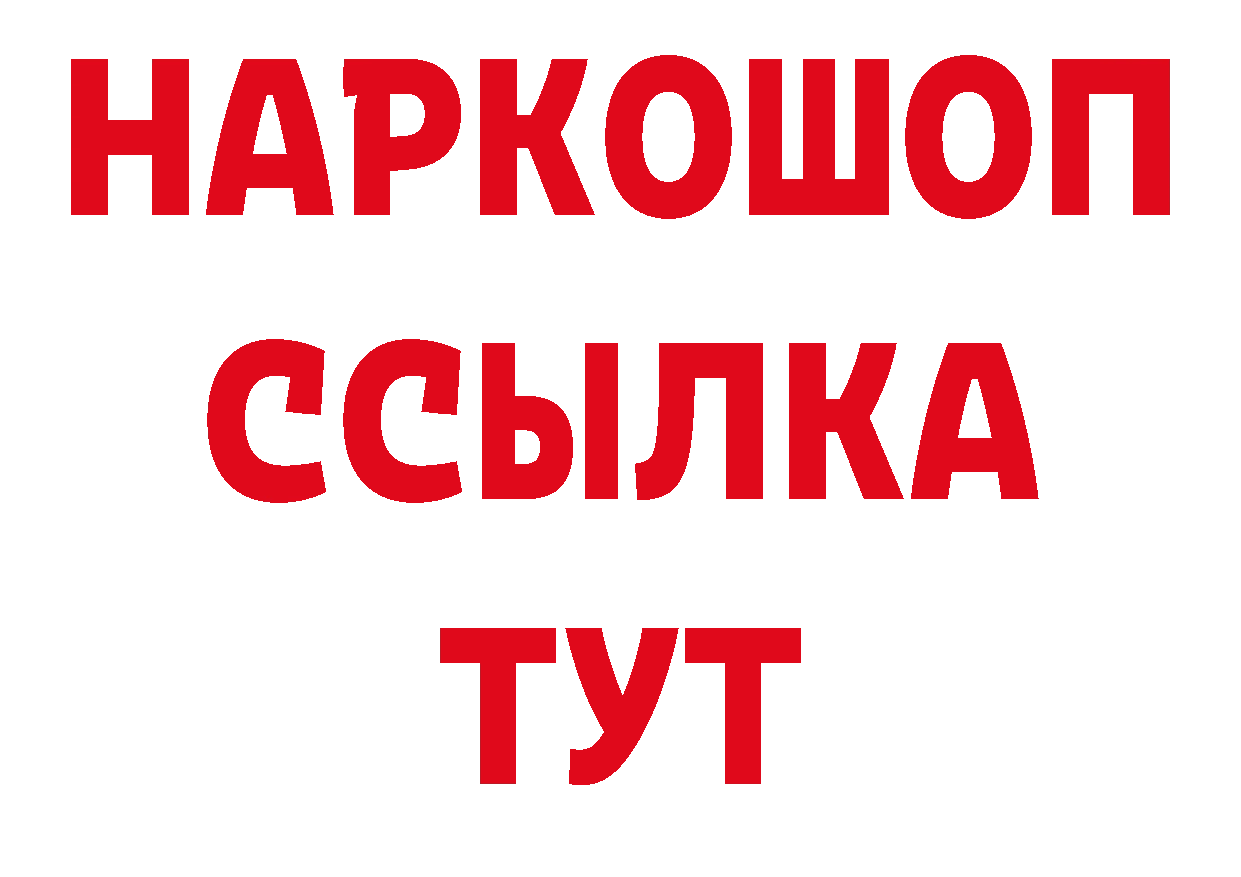 НАРКОШОП
ССЫЛКА
ТУТ